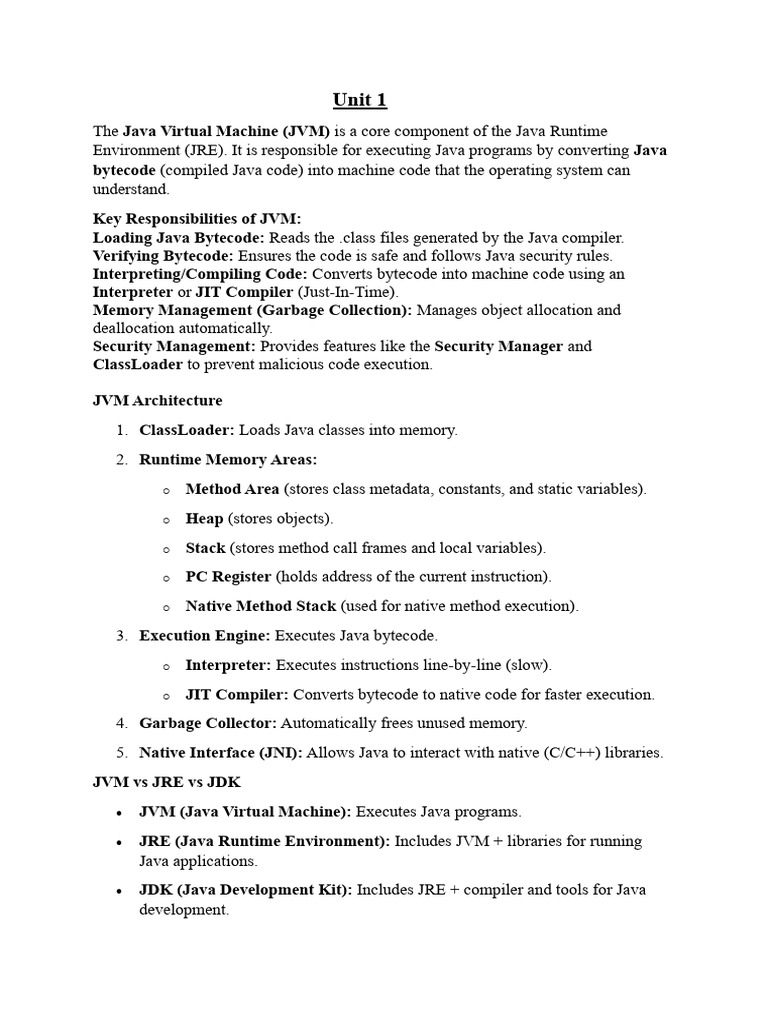 Unit 1

The Java Virtual Machine (JVM) is a core component of the Java Runtime Environment (JRE). It is responsible for executing Java programs by converting Java bytecode (compiled Java code) into machine code that the operating system can understand.

Key Responsibilities of JVM:
Loading Java Bytecode: Reads the .class files generated by the Java compiler.
Verifying Bytecode: Ensures the code is safe and follows Java security rules.
Interpreting/Compiling Code: Converts bytecode into machine code using an Interpreter or JIT Compiler (Just-In-Time).
Memory Management (Garbage Collection): Manages object allocation and deallocation automatically.
Security Management: Provides features like the Security Manager and ClassLoader to prevent malicious code execution.

JVM Architecture

1. ClassLoader: Loads Java classes into memory.
2. Runtime Memory Areas:
   o Method Area (stores class metadata, constants, and static variables).
   o Heap (stores objects).
   o Stack (stores method call frames and local variables).
   o PC Register (holds address of the current instruction).
   o Native Method Stack (used for native method execution).
3. Execution Engine: Executes Java bytecode.
   o Interpreter: Executes instructions line-by-line (slow).
   o JIT Compiler: Converts bytecode to native code for faster execution.
4. Garbage Collector: Automatically frees unused memory.
5. Native Interface (JNI): Allows Java to interact with native (C/C++) libraries.

JVM vs JRE vs JDK

• JVM (Java Virtual Machine): Executes Java programs.
• JRE (Java Runtime Environment): Includes JVM + libraries for running Java applications.
• JDK (Java Development Kit): Includes JRE + compiler and tools for Java development.